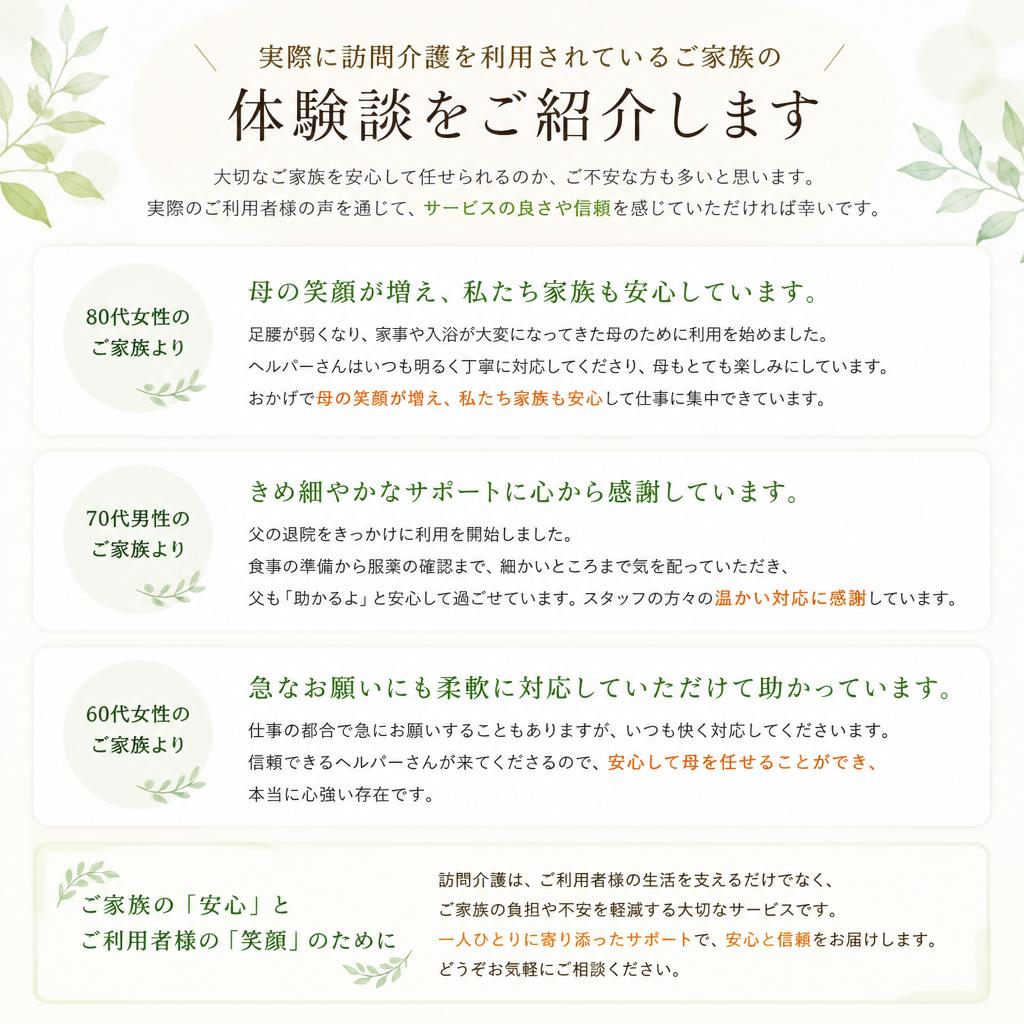 実際に訪問介護を利用されているご家族の

体験談をご紹介します

大切なご家族を安心して任せられるのか、ご不安な方も多いと思います。
実際のご利用者様の声を通じて、サービスの良さや信頼を感じていただければ幸いです。

80代女性のご家族より

母の笑顔が増え、私たち家族も安心しています。

足腰が弱くなり、家事や入浴が大変になってきた母のために利用を始めました。
ヘルパーさんはいつも明るく丁寧に対応してくださり、母もとても楽しみにしています。
おかげで母の笑顔が増え、私たち家族も安心して仕事に集中できています。

70代男性のご家族より

きめ細やかなサポートに心から感謝しています。

父の退院をきっかけに利用を開始しました。
食事の準備から服薬の確認まで、細かいところまで気を配っていただき、
父も「助かるよ」と安心して過ごせています。スタッフの方々の温かい対応に感謝しています。

60代女性のご家族より

急なお願いにも柔軟に対応していただけて助かっています。

仕事の都合で急にお願いすることもありますが、いつも快く対応してくださいます。
信頼できるヘルパーさんが来てくださるので、安心して母を任せることができ、
本当に心強い存在です。

ご家族の「安心」と
ご利用者様の「笑顔」のために

訪問介護は、ご利用者様の生活を支えるだけでなく、
ご家族の負担や不安を軽減する大切なサービスです。
一人ひとりに寄り添ったサポートで、安心と信頼をお届けします。
どうぞお気軽にご相談ください。